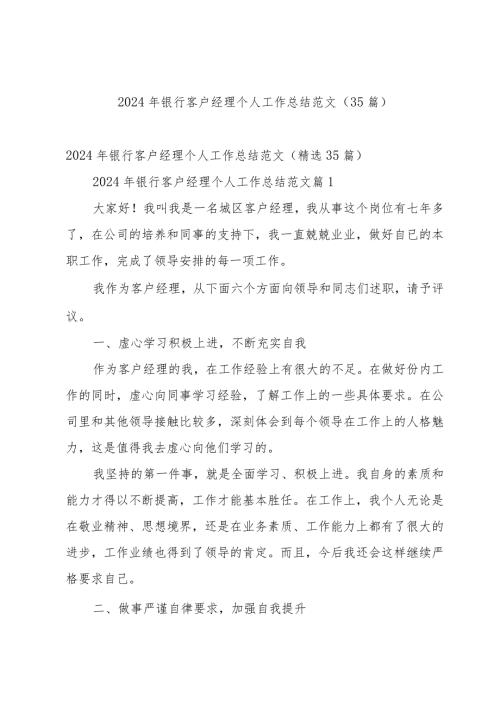 2024年银行客户经理个人工作总结范文（35篇）

2024年银行客户经理个人工作总结范文（精选35篇）

2024年银行客户经理个人工作总结范文篇1

大家好！我叫我是一名城区客户经理，我从事这个岗位有七年多了，在公司的培养和同事的支持下，我一直兢兢业业，做好自己的本职工作，完成了领导安排的每一项工作。

我作为客户经理，从下面六个方面向领导和同志们述职，请予评议。

一、虚心学习积极上进，不断充实自我

作为客户经理的我，在工作经验上有很大的不足。在做好份内工作的同时，虚心向同事学习经验，了解工作上的一些具体要求。在公司里和其他领导接触比较多，深刻体会到每个领导在工作上的人格魅力，这是值得我去虚心向他们学习的。

我坚持的第一件事，就是全面学习、积极上进。我自身的素质和能力才得以不断提高，工作才能基本胜任。在工作上，我个人无论是在敬业精神、思想境界，还是在业务素质、工作能力上都有了很大的进步，工作业绩也得到了领导的肯定。而且，今后我还会这样继续严格要求自己。

二、做事严谨自律要求，加强自我提升